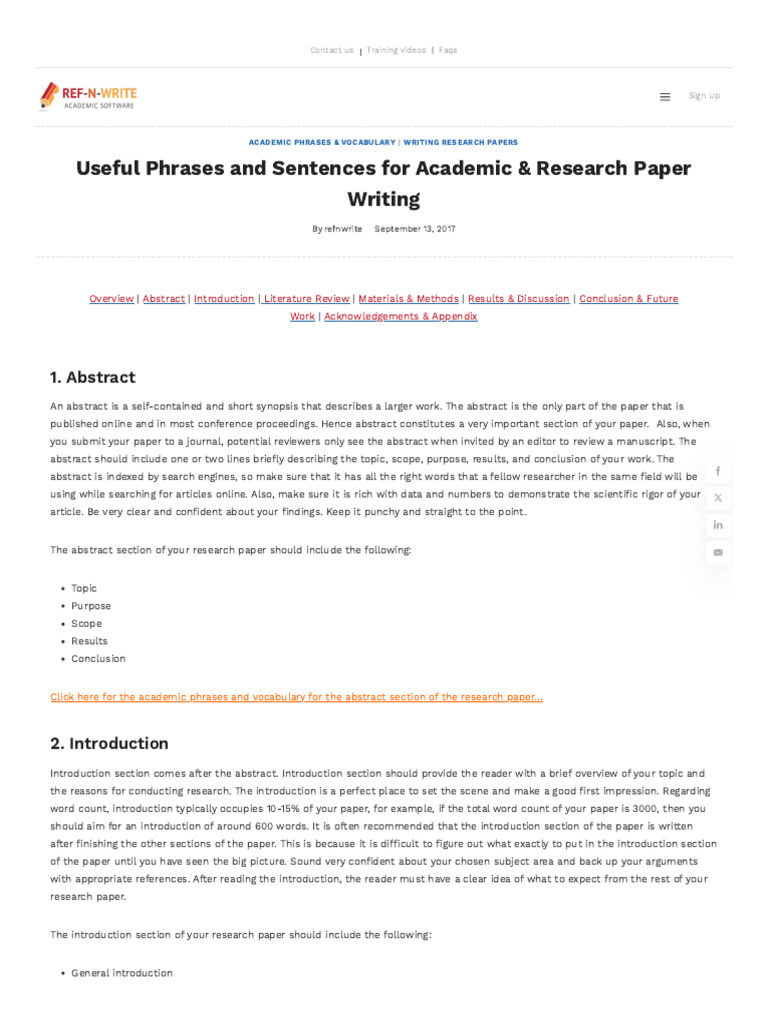 Contact us | Training videos | Faqs

REF-N-WRITE
ACADEMIC SOFTWARE

Sign Up

ACADEMIC PHRASES & VOCABULARY | WRITING RESEARCH PAPERS

Useful Phrases and Sentences for Academic & Research Paper Writing

By refnwrite September 13, 2017

Overview | Abstract | Introduction | Literature Review | Materials & Methods | Results & Discussion | Conclusion & Future Work | Acknowledgements & Appendix

1. Abstract

An abstract is a self-contained and short synopsis that describes a larger work. The abstract is the only part of the paper that is published online and in most conference proceedings. Hence abstract constitutes a very important section of your paper. Also, when you submit your paper to a journal, potential reviewers only see the abstract when invited by an editor to review a manuscript. The abstract should include one or two lines briefly describing the topic, scope, purpose, results, and conclusion of your work. The abstract is indexed by search engines, so make sure that it has all the right words that a fellow researcher in the same field will be using while searching for articles online. Also, make sure it is rich with data and numbers to demonstrate the scientific rigor of your article. Be very clear and confident about your findings. Keep it punchy and straight to the point.

The abstract section of your research paper should include the following:

• Topic
• Purpose
• Scope
• Results
• Conclusion

Click here for the academic phrases and vocabulary for the abstract section of the research paper...

2. Introduction

Introduction section comes after the abstract. Introduction section should provide the reader with a brief overview of your topic and the reasons for conducting research. The introduction is a perfect place to set the scene and make a good first impression. Regarding word count, introduction typically occupies 10-15% of your paper, for example, if the total word count of your paper is 3000, then you should aim for an introduction of around 600 words. It is often recommended that the introduction section of the paper is written after finishing the other sections of the paper. This is because it is difficult to figure out what exactly to put in the introduction section of the paper until you have seen the big picture. Sound very confident about your chosen subject area and back up your arguments with appropriate references. After reading the introduction, the reader must have a clear idea of what to expect from the rest of your research paper.

The introduction section of your research paper should include the following:

• General introduction